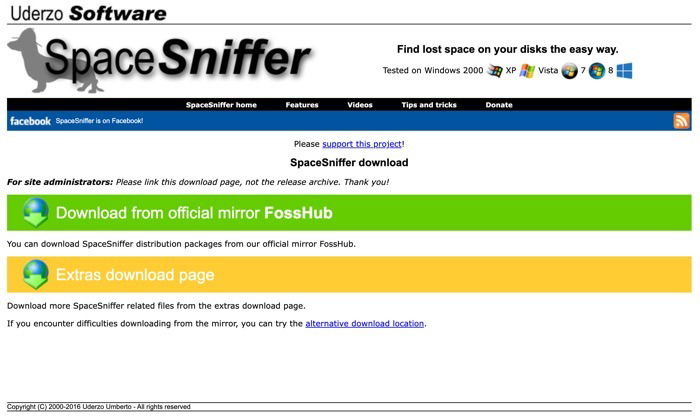 Uderzo Software

SpaceSniffer

Find lost space on your disks the easy way.

Tested on Windows 2000 XP Vista 7 8

SpaceSniffer home Features Videos Tips and tricks Donate

facebook SpaceSniffer is on Facebook!

Please support this project!

SpaceSniffer download

For site administrators: Please link this download page, not the release archive. Thank you!

Download from official mirror FossHub

You can download SpaceSniffer distribution packages from our official mirror FossHub.

Extras download page

Download more SpaceSniffer related files from the extras download page.

If you encounter difficulties downloading from the mirror, you can try the alternative download location.

Copyright (C) 2000-2016 Uderzo Umberto - All rights reserved